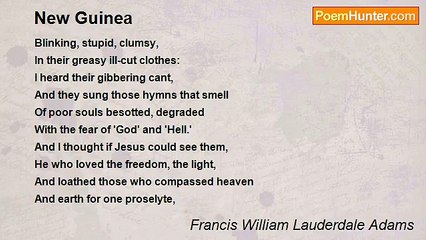 New Guinea

PoemHunter.com

Blinking, stupid, clumsy,
In their greasy ill-cut clothes:
I heard their gibbering cant,
And they sung those hymns that smell
Of poor souls besotted, degraded
With the fear of 'God' and 'Hell.'
And I thought if Jesus could see them,
He who loved the freedom, the light,
And loathed those who compassed heaven
And earth for one proselyte,

Francis William Lauderdale Adams